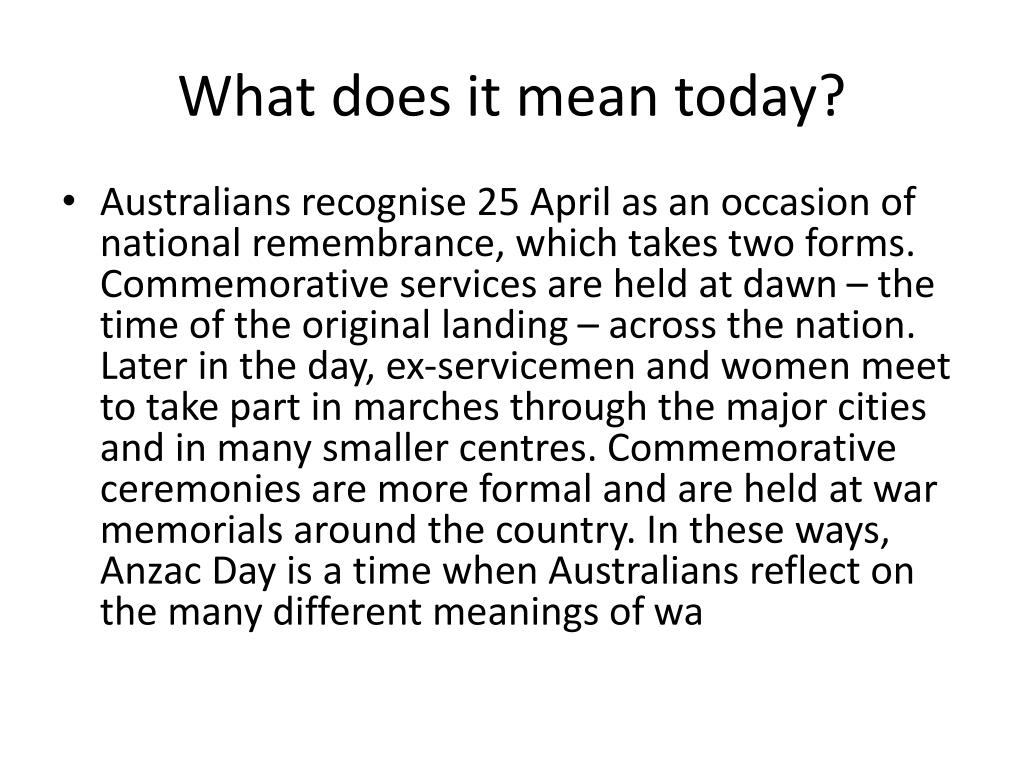 What does it mean today?

• Australians recognise 25 April as an occasion of national remembrance, which takes two forms. Commemorative services are held at dawn – the time of the original landing – across the nation. Later in the day, ex-servicemen and women meet to take part in marches through the major cities and in many smaller centres. Commemorative ceremonies are more formal and are held at war memorials around the country. In these ways, Anzac Day is a time when Australians reflect on the many different meanings of wa